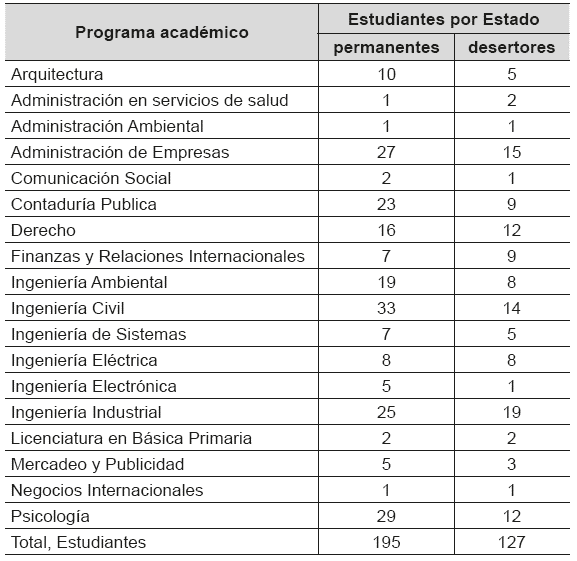 | Programa académico | Estudiantes por Estado | |
|---|---|---|
| | permanentes | desertores |
| Arquitectura | 10 | 5 |
| Administración en servicios de salud | 1 | 2 |
| Administración Ambiental | 1 | 1 |
| Administración de Empresas | 27 | 15 |
| Comunicación Social | 2 | 1 |
| Contaduría Publica | 23 | 9 |
| Derecho | 16 | 12 |
| Finanzas y Relaciones Internacionales | 7 | 9 |
| Ingeniería Ambiental | 19 | 8 |
| Ingeniería Civil | 33 | 14 |
| Ingeniería de Sistemas | 7 | 5 |
| Ingeniería Eléctrica | 8 | 8 |
| Ingeniería Electrónica | 5 | 1 |
| Ingeniería Industrial | 25 | 19 |
| Licenciatura en Básica Primaria | 2 | 2 |
| Mercadeo y Publicidad | 5 | 3 |
| Negocios Internacionales | 1 | 1 |
| Psicología | 29 | 12 |
| Total, Estudiantes | 195 | 127 |